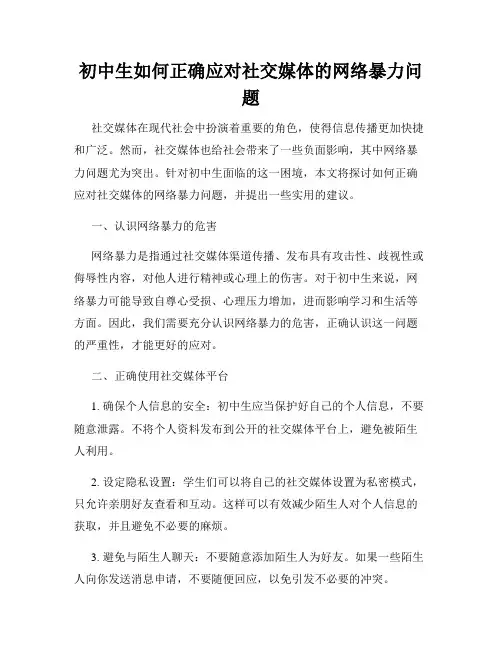 初中生如何正确应对社交媒体的网络暴力问题

社交媒体在现代社会中扮演着重要的角色，使得信息传播更加快捷和广泛。然而，社交媒体也给社会带来了一些负面影响，其中网络暴力问题尤为突出。针对初中生面临的这一困境，本文将探讨如何正确应对社交媒体的网络暴力问题，并提出一些实用的建议。

一、认识网络暴力的危害

网络暴力是指通过社交媒体渠道传播、发布具有攻击性、歧视性或侮辱性内容，对他人进行精神或心理上的伤害。对于初中生来说，网络暴力可能导致自尊心受损、心理压力增加，进而影响学习和生活等方面。因此，我们需要充分认识网络暴力的危害，正确认识这一问题的严重性，才能更好的应对。

二、正确使用社交媒体平台

1. 确保个人信息的安全：初中生应当保护好自己的个人信息，不要随意泄露。不将个人资料发布到公开的社交媒体平台上，避免被陌生人利用。

2. 设定隐私设置：学生们可以将自己的社交媒体设置为私密模式，只允许亲朋好友查看和互动。这样可以有效减少陌生人对个人信息的获取，并且避免不必要的麻烦。

3. 避免与陌生人聊天：不要随意添加陌生人为好友。如果一些陌生人向你发送消息申请，不要随便回应，以免引发不必要的冲突。